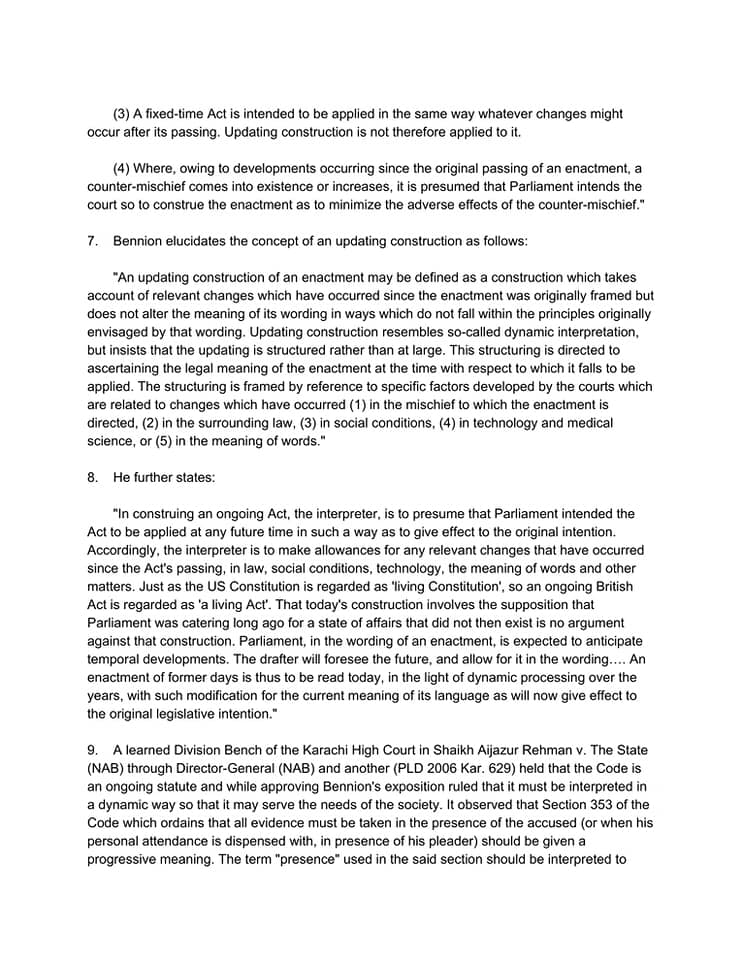 (3) A fixed-time Act is intended to be applied in the same way whatever changes might occur after its passing. Updating construction is not therefore applied to it.

(4) Where, owing to developments occurring since the original passing of an enactment, a counter-mischief comes into existence or increases, it is presumed that Parliament intends the court so to construe the enactment as to minimize the adverse effects of the counter-mischief."

7. Bennion elucidates the concept of an updating construction as follows:

"An updating construction of an enactment may be defined as a construction which takes account of relevant changes which have occurred since the enactment was originally framed but does not alter the meaning of its wording in ways which do not fall within the principles originally envisaged by that wording. Updating construction resembles so-called dynamic interpretation, but insists that the updating is structured rather than at large. This structuring is directed to ascertaining the legal meaning of the enactment at the time with respect to which it falls to be applied. The structuring is framed by reference to specific factors developed by the courts which are related to changes which have occurred (1) in the mischief to which the enactment is directed, (2) in the surrounding law, (3) in social conditions, (4) in technology and medical science, or (5) in the meaning of words."

8. He further states:

"In construing an ongoing Act, the interpreter, is to presume that Parliament intended the Act to be applied at any future time in such a way as to give effect to the original intention. Accordingly, the interpreter is to make allowances for any relevant changes that have occurred since the Act's passing, in law, social conditions, technology, the meaning of words and other matters. Just as the US Constitution is regarded as 'living Constitution', so an ongoing British Act is regarded as 'a living Act'. That today's construction involves the supposition that Parliament was catering long ago for a state of affairs that did not then exist is no argument against that construction. Parliament, in the wording of an enactment, is expected to anticipate temporal developments. The drafter will foresee the future, and allow for it in the wording…. An enactment of former days is thus to be read today, in the light of dynamic processing over the years, with such modification for the current meaning of its language as will now give effect to the original legislative intention."

9. A learned Division Bench of the Karachi High Court in Shaikh Aijazur Rehman v. The State (NAB) through Director-General (NAB) and another (PLD 2006 Kar. 629) held that the Code is an ongoing statute and while approving Bennion's exposition ruled that it must be interpreted in a dynamic way so that it may serve the needs of the society. It observed that Section 353 of the Code which ordains that all evidence must be taken in the presence of the accused (or when his personal attendance is dispensed with, in presence of his pleader) should be given a progressive meaning. The term "presence" used in the said section should be interpreted to